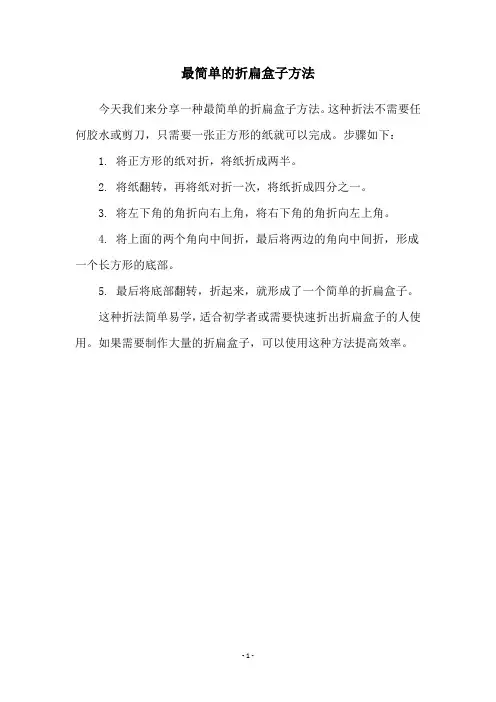 最简单的折扁盒子方法

今天我们来分享一种最简单的折扁盒子方法。这种折法不需要任何胶水或剪刀，只需要一张正方形的纸就可以完成。步骤如下：

1. 将正方形的纸对折，将纸折成两半。

2. 将纸翻转，再将纸对折一次，将纸折成四分之一。

3. 将左下角的角折向右上角，将右下角的角折向左上角。

4. 将上面的两个角向中间折，最后将两边的角向中间折，形成一个长方形的底部。

5. 最后将底部翻转，折起来，就形成了一个简单的折扁盒子。

这种折法简单易学，适合初学者或需要快速折出折扁盒子的人使用。如果需要制作大量的折扁盒子，可以使用这种方法提高效率。

- 1 -